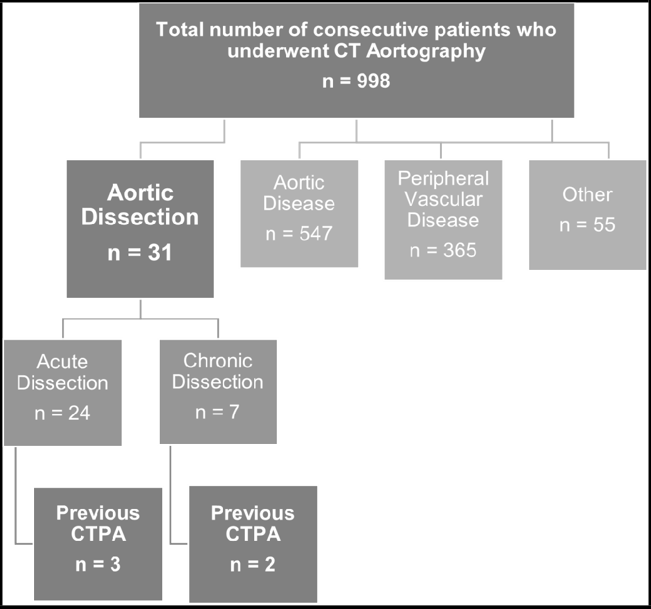 Total number of consecutive patients who underwent CT Aortography
n = 998

Aortic Dissection
n = 31

Aortic Disease
n = 547

Peripheral Vascular Disease
n = 365

Other
n = 55

Acute Dissection
n = 24

Chronic Dissection
n = 7

Previous CTPA
n = 3

Previous CTPA
n = 2